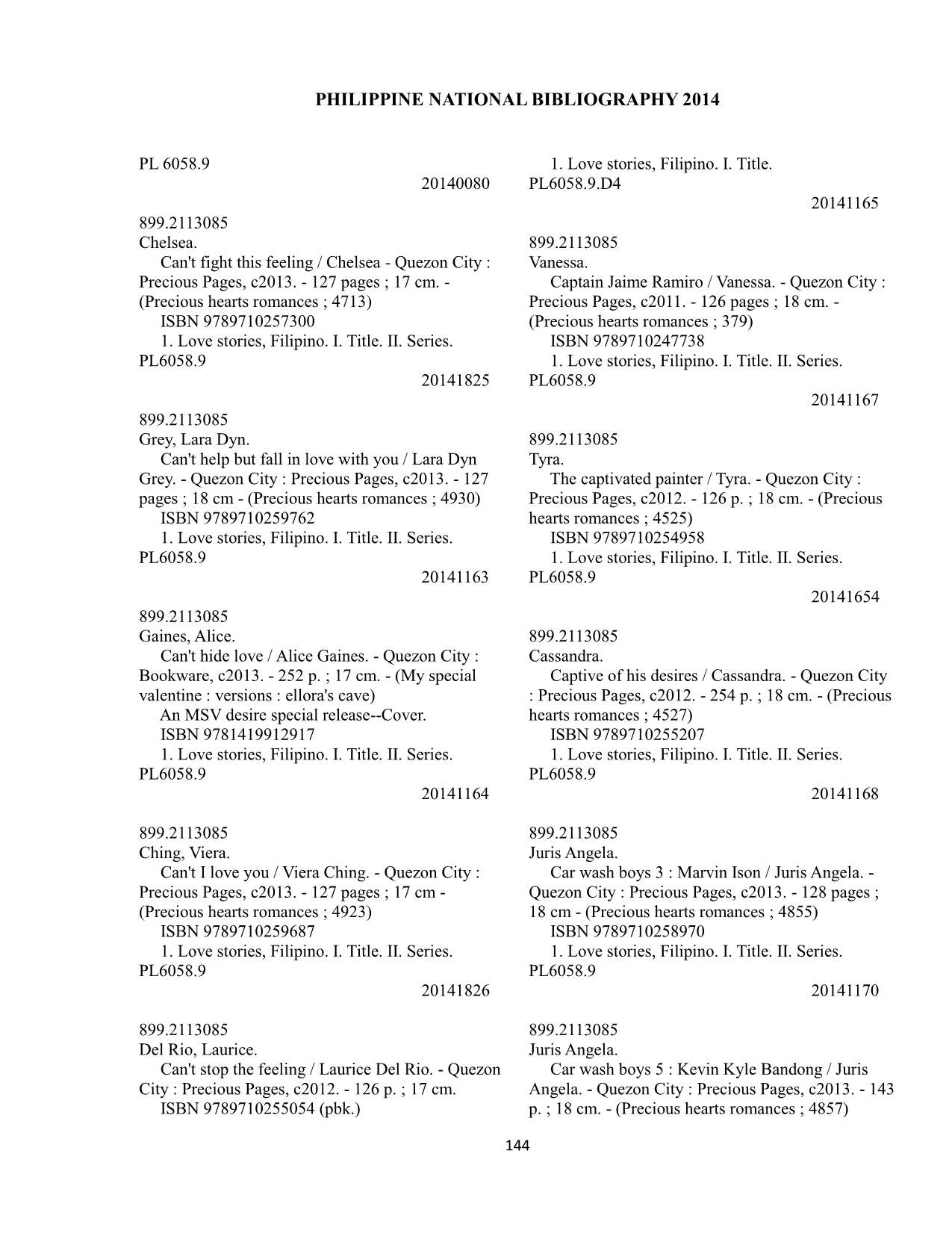 PHILIPPINE NATIONAL BIBLIOGRAPHY 2014

PL 6058.9
20140080

899.2113085
Chelsea.
Can't fight this feeling / Chelsea - Quezon City : Precious Pages, c2013. - 127 pages ; 17 cm. - (Precious hearts romances ; 4713)
ISBN 9789710257300
1. Love stories, Filipino. I. Title. II. Series.
PL6058.9
20141825

899.2113085
Grey, Lara Dyn.
Can't help but fall in love with you / Lara Dyn Grey. - Quezon City : Precious Pages, c2013. - 127 pages ; 18 cm - (Precious hearts romances ; 4930)
ISBN 9789710259762
1. Love stories, Filipino. I. Title. II. Series.
PL6058.9
20141163

899.2113085
Gaines, Alice.
Can't hide love / Alice Gaines. - Quezon City : Bookware, c2013. - 252 p. ; 17 cm. - (My special valentine : versions : ellora's cave)
An MSV desire special release--Cover.
ISBN 9781419912917
1. Love stories, Filipino. I. Title. II. Series.
PL6058.9
20141164

899.2113085
Ching, Viera.
Can't I love you / Viera Ching. - Quezon City : Precious Pages, c2013. - 127 pages ; 17 cm - (Precious hearts romances ; 4923)
ISBN 9789710259687
1. Love stories, Filipino. I. Title. II. Series.
PL6058.9
20141826

899.2113085
Del Rio, Laurice.
Can't stop the feeling / Laurice Del Rio. - Quezon City : Precious Pages, c2012. - 126 p. ; 17 cm.
ISBN 9789710255054 (pbk.)

1. Love stories, Filipino. I. Title.
PL6058.9.D4
20141165

899.2113085
Vanessa.
Captain Jaime Ramiro / Vanessa. - Quezon City : Precious Pages, c2011. - 126 pages ; 18 cm. - (Precious hearts romances ; 379)
ISBN 9789710247738
1. Love stories, Filipino. I. Title. II. Series.
PL6058.9
20141167

899.2113085
Tyra.
The captivated painter / Tyra. - Quezon City : Precious Pages, c2012. - 126 p. ; 18 cm. - (Precious hearts romances ; 4525)
ISBN 9789710254958
1. Love stories, Filipino. I. Title. II. Series.
PL6058.9
20141654

899.2113085
Cassandra.
Captive of his desires / Cassandra. - Quezon City : Precious Pages, c2012. - 254 p. ; 18 cm. - (Precious hearts romances ; 4527)
ISBN 9789710255207
1. Love stories, Filipino. I. Title. II. Series.
PL6058.9
20141168

899.2113085
Juris Angela.
Car wash boys 3 : Marvin Ison / Juris Angela. - Quezon City : Precious Pages, c2013. - 128 pages ; 18 cm - (Precious hearts romances ; 4855)
ISBN 9789710258970
1. Love stories, Filipino. I. Title. II. Series.
PL6058.9
20141170

899.2113085
Juris Angela.
Car wash boys 5 : Kevin Kyle Bandong / Juris Angela. - Quezon City : Precious Pages, c2013. - 143 p. ; 18 cm. - (Precious hearts romances ; 4857)

144